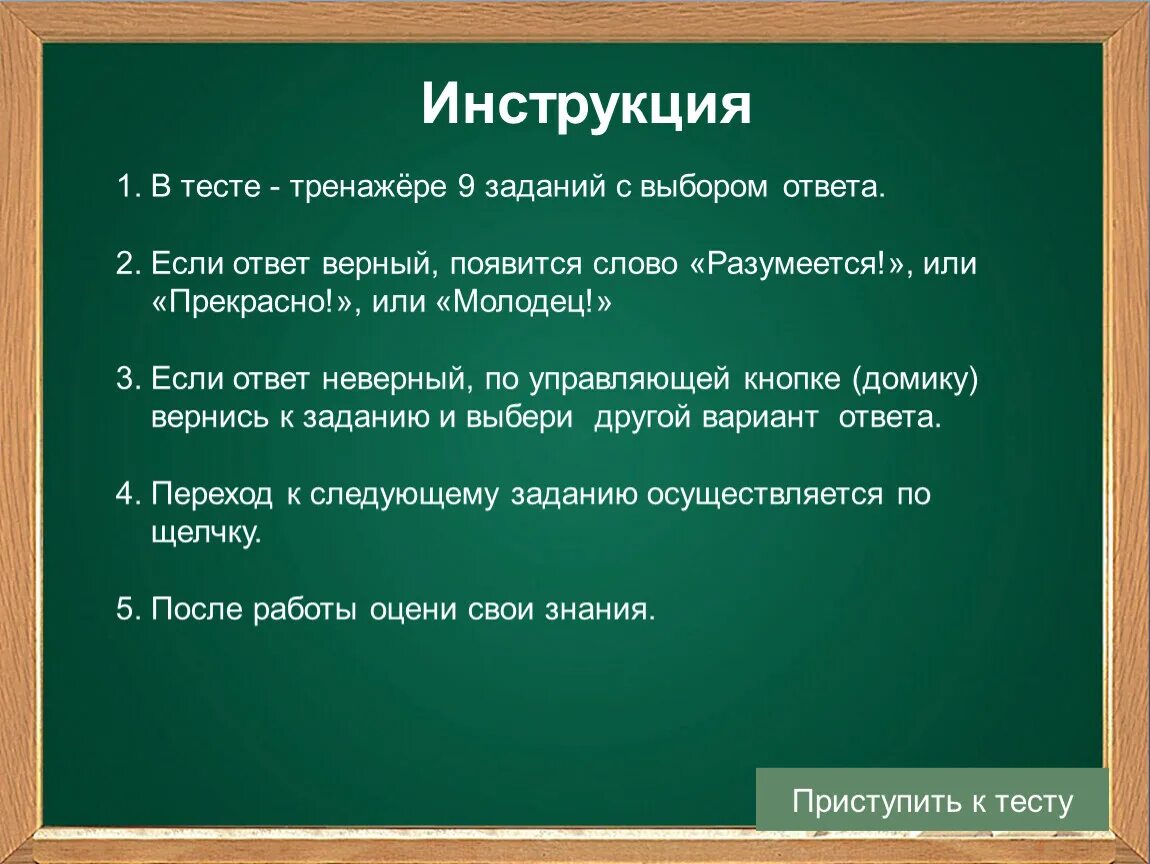 Инструкция

1. В тесте - тренажёре 9 заданий с выбором ответа.

2. Если ответ верный, появится слово «Разумеется!», или «Прекрасно!», или «Молодец!»

3. Если ответ неверный, по управляющей кнопке (домику) вернись к заданию и выбери другой вариант ответа.

4. Переход к следующему заданию осуществляется по щелчку.

5. После работы оцени свои знания.

Приступить к тесту